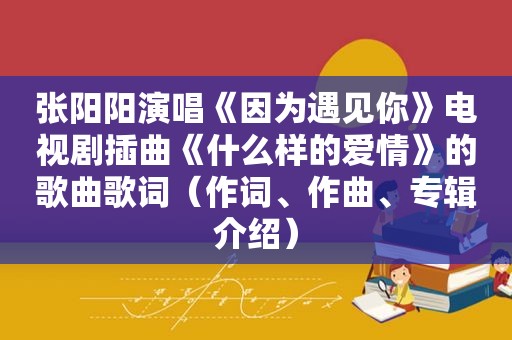 张阳阳演唱《因为遇见你》电视剧插曲《什么样的爱情》的歌曲歌词（作词、作曲、专辑介绍）